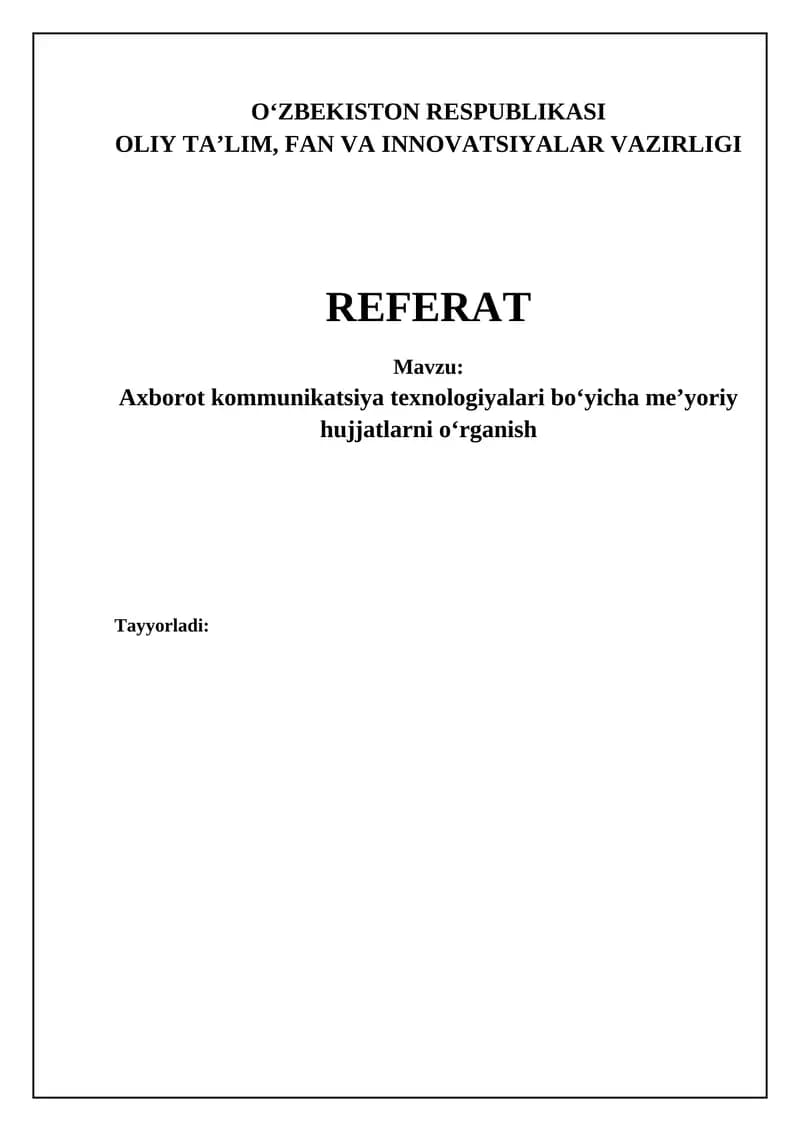 O'ZBEKISTON RESPUBLIKASI
OLIY TA'LIM, FAN VA INNOVATSIYALAR VAZIRLIGI

REFERAT

Mavzu:
Axborot kommunikatsiya texnologiyalari bo'yicha me'yoriy hujjatlarni o'rganish

Tayyorladi: